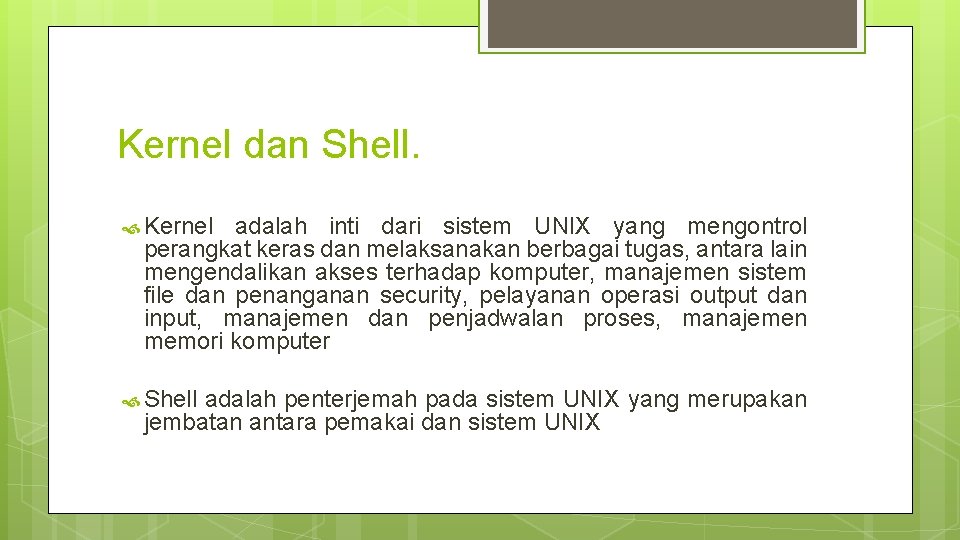 Kernel dan Shell.

Kernel adalah inti dari sistem UNIX yang mengontrol perangkat keras dan melaksanakan berbagai tugas, antara lain mengendalikan akses terhadap komputer, manajemen sistem file dan penanganan security, pelayanan operasi output dan input, manajemen dan penjadwalan proses, manajemen memori komputer

Shell adalah penterjemah pada sistem UNIX yang merupakan jembatan antara pemakai dan sistem UNIX